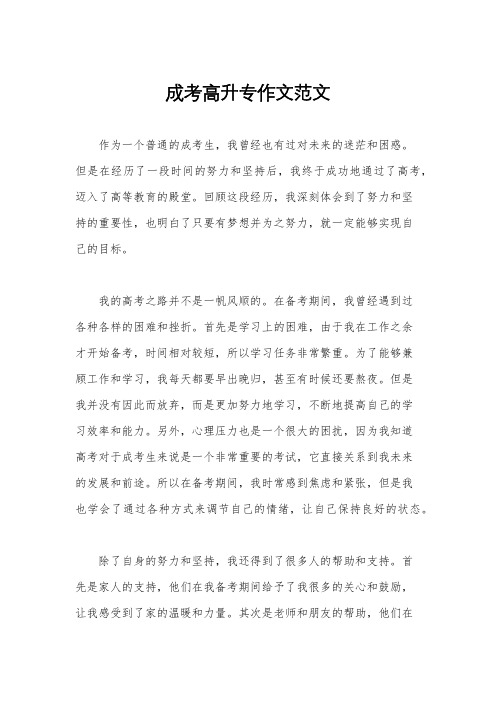 成考高升专作文范文

作为一个普通的成考生，我曾经也有过对未来的迷茫和困惑。但是在经历了一段时间的努力和坚持后，我终于成功地通过了高考，迈入了高等教育的殿堂。回顾这段经历，我深刻体会到了努力和坚持的重要性，也明白了只要有梦想并为之努力，就一定能够实现自己的目标。

我的高考之路并不是一帆风顺的。在备考期间，我曾经遇到过各种各样的困难和挫折。首先是学习上的困难，由于我在工作之余才开始备考，时间相对较短，所以学习任务非常繁重。为了能够兼顾工作和学习，我每天都要早出晚归，甚至有时候还要熬夜。但是我并没有因此而放弃，而是更加努力地学习，不断地提高自己的学习效率和能力。另外，心理压力也是一个很大的困扰，因为我知道高考对于成考生来说是一个非常重要的考试，它直接关系到我未来的发展和前途。所以在备考期间，我时常感到焦虑和紧张，但是我也学会了通过各种方式来调节自己的情绪，让自己保持良好的状态。

除了自身的努力和坚持，我还得到了很多人的帮助和支持。首先是家人的支持，他们在我备考期间给予了我很多的关心和鼓励，让我感受到了家的温暖和力量。其次是老师和朋友的帮助，他们在